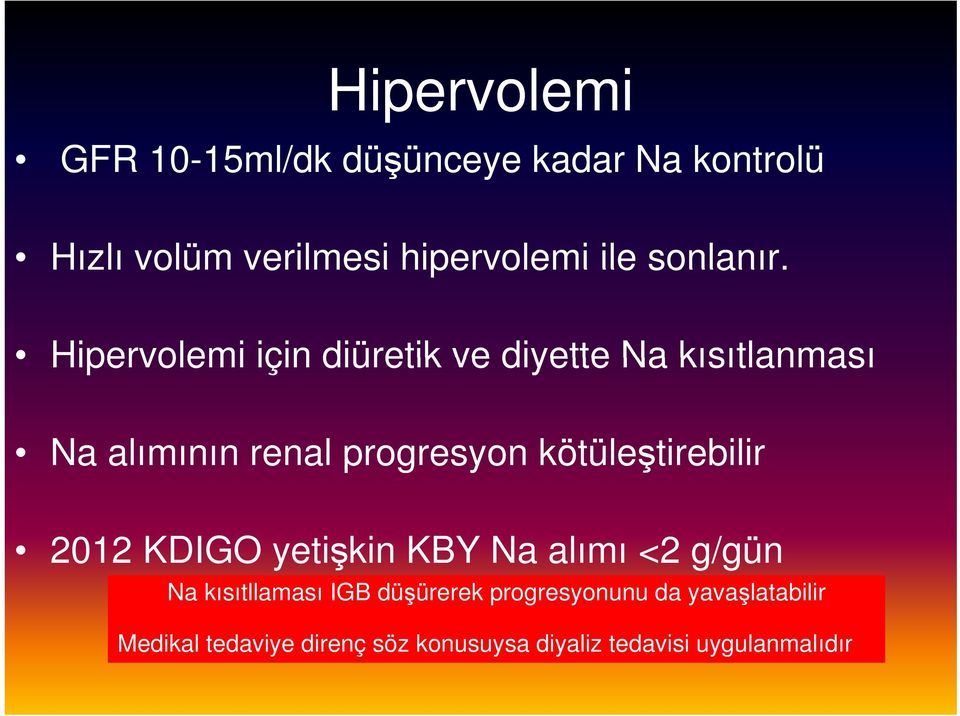 Hipervolemi

• GFR 10-15ml/dk düşünceye kadar Na kontrolü

• Hızlı volüm verilmesi hipervolemi ile sonlanır.

• Hipervolemi için diüretik ve diyette Na kısıtlanması

• Na alımının renal progresyon kötüleştirebilir

• 2012 KDIGO yetişkin KBY Na alımı <2 g/gün

Na kısıtllaması IGB düşürerek progresyonunu da yavaşlatabilir

Medikal tedaviye direnç söz konusuysa diyaliz tedavisi uygulanmalıdır